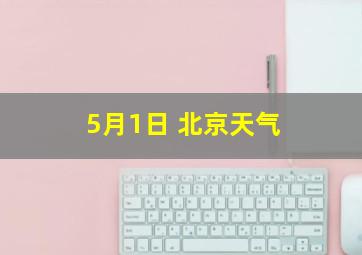 5月1日 北京天气